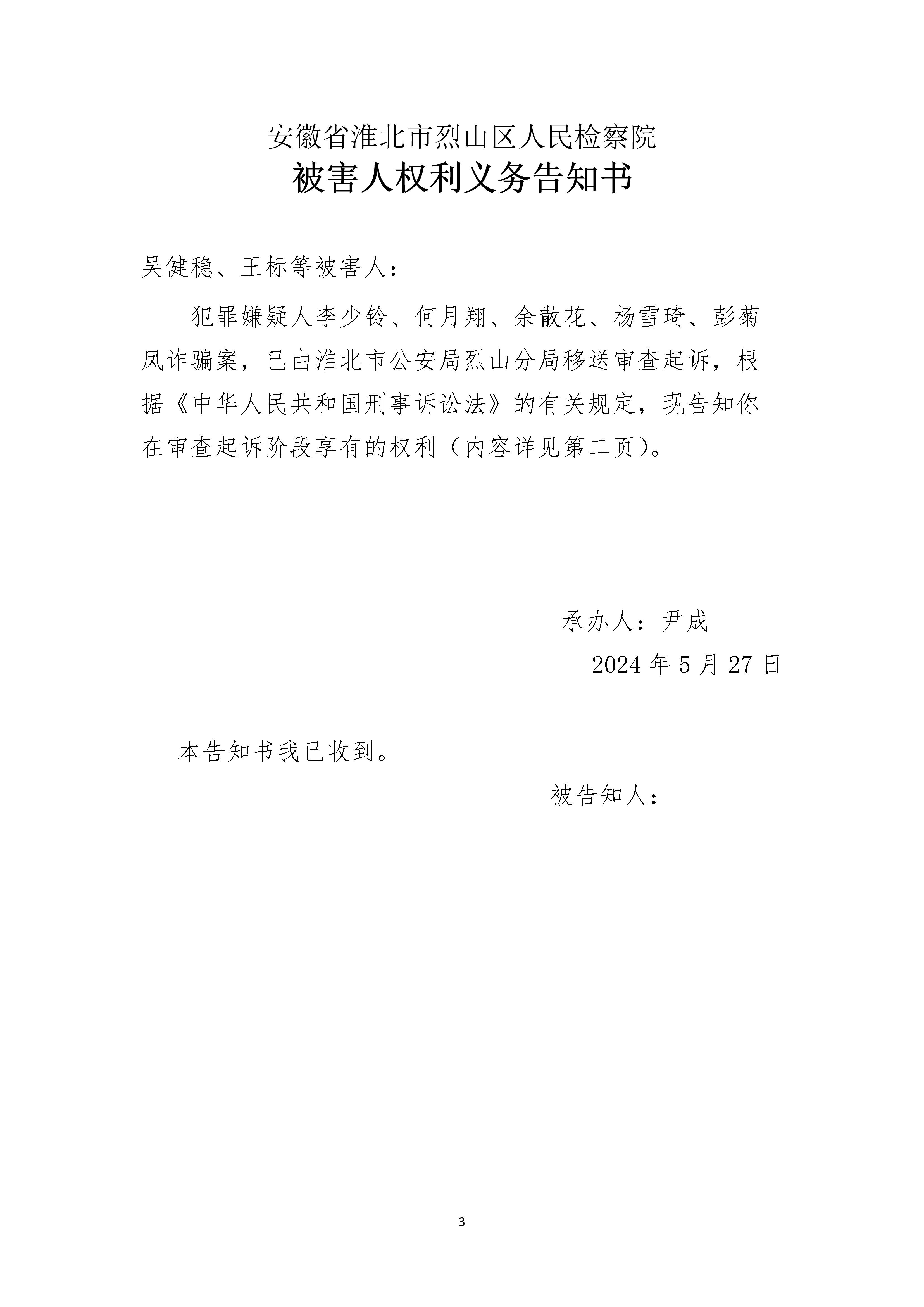 安徽省淮北市烈山区人民检察院
被害人权利义务告知书

吴健稳、王标等被害人：

犯罪嫌疑人李少铃、何月翔、余散花、杨雪琦、彭菊凤诈骗案，已由淮北市公安局烈山分局移送审查起诉，根据《中华人民共和国刑事诉讼法》的有关规定，现告知你在审查起诉阶段享有的权利（内容详见第二页）。

承办人：尹成
2024 年 5 月 27 日

本告知书我已收到。

被告知人：

3